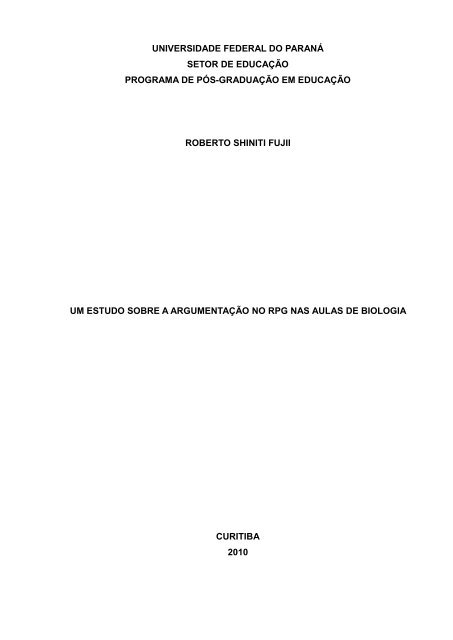 UNIVERSIDADE FEDERAL DO PARANÁ
SETOR DE EDUCAÇÃO
PROGRAMA DE PÓS-GRADUAÇÃO EM EDUCAÇÃO

ROBERTO SHINITI FUJII

UM ESTUDO SOBRE A ARGUMENTAÇÃO NO RPG NAS AULAS DE BIOLOGIA

CURITIBA
2010